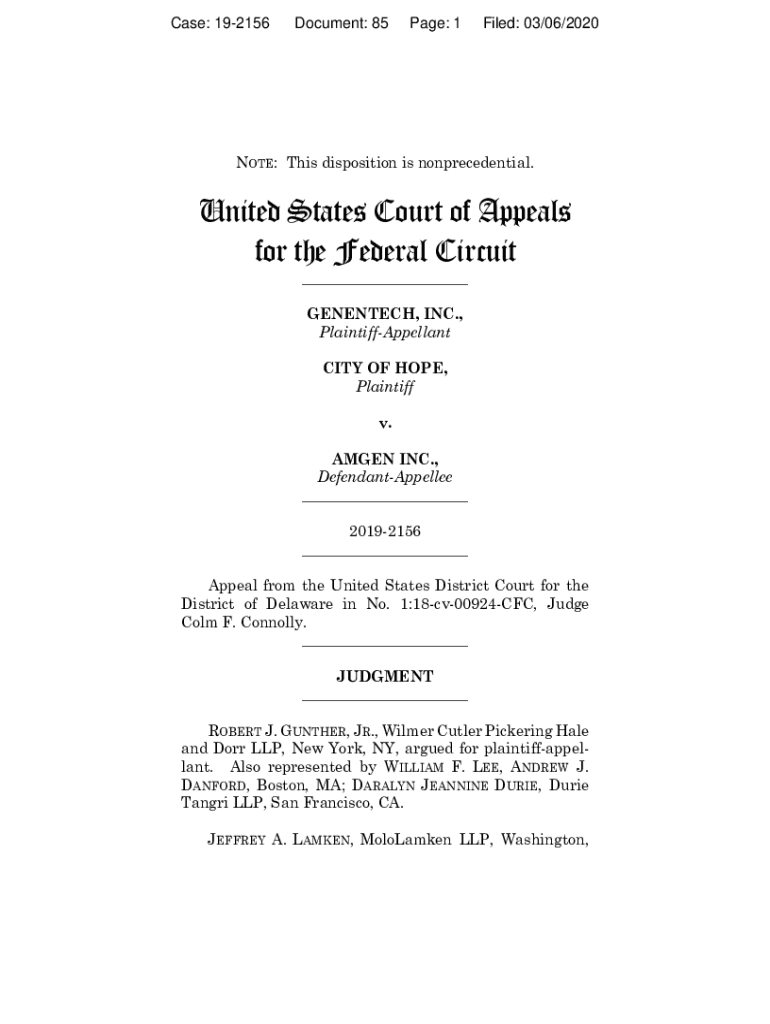 Case: 19-2156 Document: 85 Page: 1 Filed: 03/06/2020

NOTE: This disposition is nonprecedential.

United States Court of Appeals for the Federal Circuit

GENENTECH, INC.,
Plaintiff-Appellant

CITY OF HOPE,
Plaintiff

v.

AMGEN INC.,
Defendant-Appellee

2019-2156

Appeal from the United States District Court for the District of Delaware in No. 1:18-cv-00924-CFC, Judge Colm F. Connolly.

JUDGMENT

ROBERT J. GUNTHER, JR., Wilmer Cutler Pickering Hale and Dorr LLP, New York, NY, argued for plaintiff-appellant. Also represented by WILLIAM F. LEE, ANDREW J. DANFORD, Boston, MA; DARALYN JEANNINE DURIE, Durie Tangri LLP, San Francisco, CA.

JEFFREY A. LAMKEN, MoloLamken LLP, Washington,